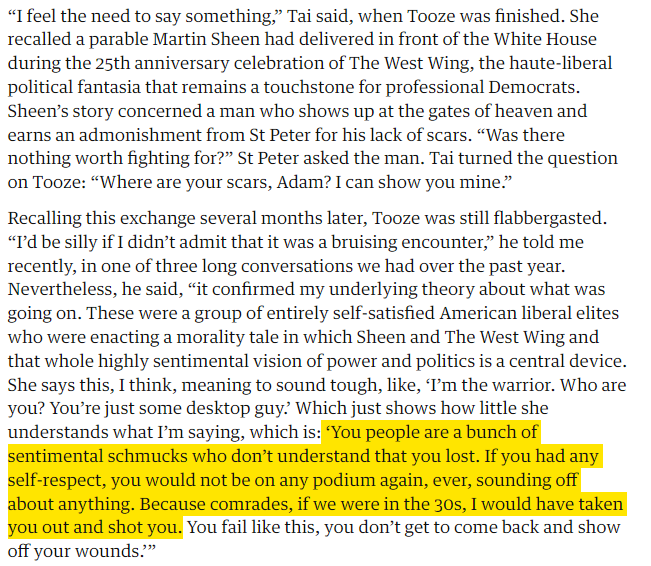 “I feel the need to say something,” Tai said, when Tooze was finished. She recalled a parable Martin Sheen had delivered in front of the White House during the 25th anniversary celebration of The West Wing, the haute-liberal political fantasia that remains a touchstone for professional Democrats. Sheen’s story concerned a man who shows up at the gates of heaven and earns an admonishment from St Peter for his lack of scars. “Was there nothing worth fighting for?” St Peter asked the man. Tai turned the question on Tooze: “Where are your scars, Adam? I can show you mine.”

Recalling this exchange several months later, Tooze was still flabbergasted. “I’d be silly if I didn’t admit that it was a bruising encounter,” he told me recently, in one of three long conversations we had over the past year. Nevertheless, he said, “it confirmed my underlying theory about what was going on. These were a group of entirely self-satisfied American liberal elites who were enacting a morality tale in which Sheen and The West Wing and that whole highly sentimental vision of power and politics is a central device. She says this, I think, meaning to sound tough, like, ‘I’m the warrior. Who are you? You’re just some desktop guy.’ Which just shows how little she understands what I’m saying, which is: ‘You people are a bunch of sentimental schmucks who don’t understand that you lost. If you had any self-respect, you would not be on any podium again, ever, sounding off about anything. Because comrades, if we were in the 30s, I would have taken you out and shot you. You fail like this, you don’t get to come back and show off your wounds.’”